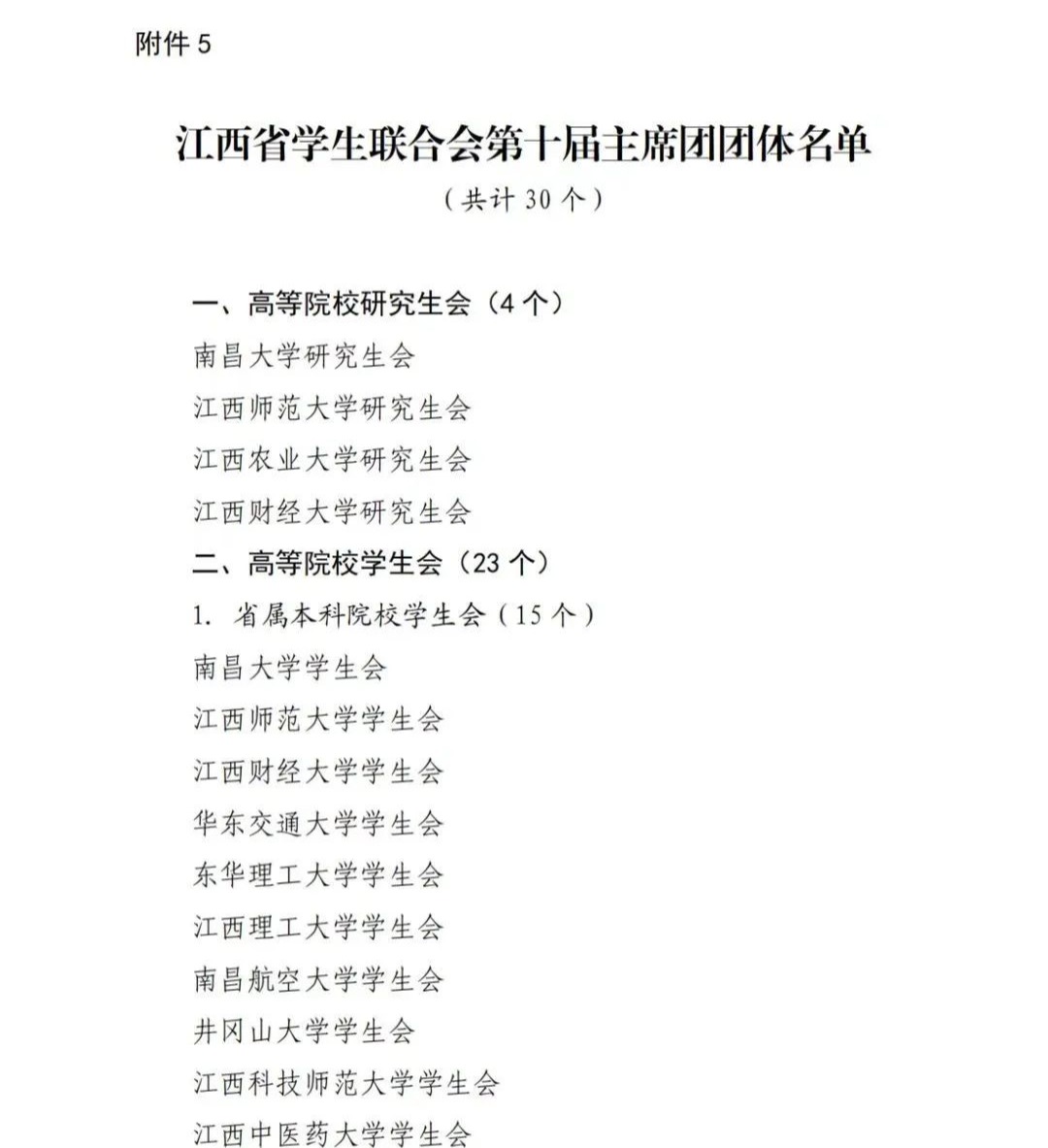 附件 5

江西省学生联合会第十届主席团团体名单

（共计 30 个）

一、高等院校研究生会（4 个）

南昌大学研究生会

江西师范大学研究生会

江西农业大学研究生会

江西财经大学研究生会

二、高等院校学生会（23 个）

1. 省属本科院校学生会（15 个）

南昌大学学生会

江西师范大学学生会

江西财经大学学生会

华东交通大学学生会

东华理工大学学生会

江西理工大学学生会

南昌航空大学学生会

井冈山大学学生会

江西科技师范大学学生会

江西中医药大学学生会